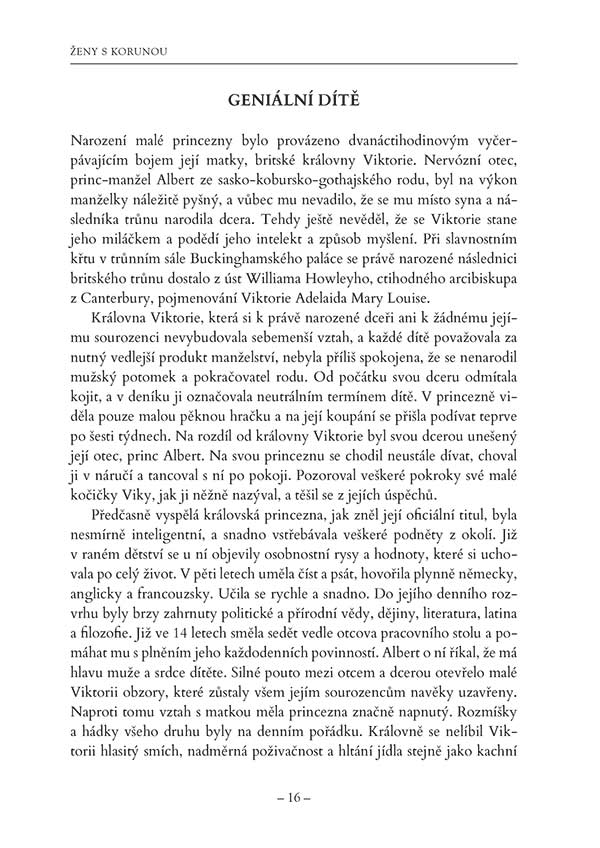 ŽENY S KORUNOU

GENIÁLNÍ DÍTĚ

Narození malé princezny bylo provázeno dvanáctihodinovým vyčerpávajícím bojem její matky, britské královny Viktorie. Nervózní otec, princ-manžel Albert ze sasko-kobursko-gothajského rodu, byl na výkon manželky náležitě pyšný, a vůbec mu nevadilo, že se mu místo syna a následníka trůnu narodila dcera. Tehdy ještě nevěděl, že se Viktorie stane jeho miláčkem a podědí jeho intelekt a způsob myšlení. Při slavnostním křtu v trůnním sále Buckinghamského paláce se právě narozené následnici britského trůnu dostalo z úst Williama Howleyho, ctihodného arcibiskupa z Canterbury, pojmenování Viktorie Adelaida Mary Louise.

Královna Viktorie, která si k právě narozené dceři ani k žádnému jejímu sourozenci nevybudovala sebemenší vztah, a každé dítě považovala za nutný vedlejší produkt manželství, nebyla příliš spokojena, že se nenarodil mužský potomek a pokračovatel rodu. Od počátku svou dceru odmítala kojit, a v deníku ji označovala neutrálním termínem dítě. V princezně viděla pouze malou pěknou hračku a na její koupání se přišla podívat teprve po šesti týdnech. Na rozdíl od královny Viktorie byl svou dcerou unešený její otec, princ Albert. Na svou princeznu se chodil neustále dívat, choval ji v náručí a tancoval s ní po pokoji. Pozoroval veškeré pokroky své malé kočičky Viky, jak ji něžně nazýval, a těšil se z jejích úspěchů.

Předčasně vyspělá královská princezna, jak zněl její oficiální titul, byla nesmírně inteligentní, a snadno vstřebávala veškeré podněty z okolí. Již v raném dětství se u ní objevily osobnostní rysy a hodnoty, které si uchovala po celý život. V pěti letech uměla číst a psát, hovořila plynně německy, anglicky a francouzsky. Učila se rychle a snadno. Do jejího denního rozvrhu byly brzy zahrnuty politické a přírodní vědy, dějiny, literatura, latina a filozofie. Již ve 14 letech směla sedět vedle otcova pracovního stolu a pomáhat mu s plněním jeho každodenních povinností. Albert o ní říkal, že má hlavu muže a srdce dítěte. Silné pouto mezi otcem a dcerou otevřelo malé Viktorii obzory, které zůstaly všem jejím sourozencům navěky uzavřeny. Naproti tomu vztah s matkou měla princezna značně napnutý. Rozmíšky a hádky všeho druhu byly na denním pořádku. Královně se nelíbil Viktorii hlasitý smích, nadměrná poživačnost a hltání jídla stejně jako kachní

– 16 –